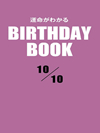 運命がわかる
BIRTHDAY BOOK
10/10